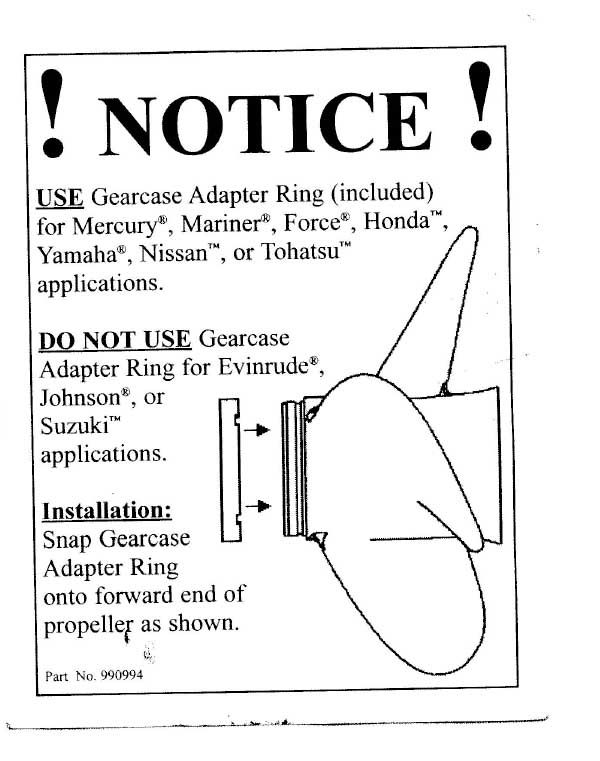 ! NOTICE !

USE Gearcase Adapter Ring (included) for Mercury®, Mariner®, Force®, Honda™, Yamaha®, Nissan™, or Tohatsu™ applications.

DO NOT USE Gearcase Adapter Ring for Evinrude®, Johnson®, or Suzuki™ applications.

Installation:
Snap Gearcase Adapter Ring onto forward end of propeller as shown.

Part No. 990994